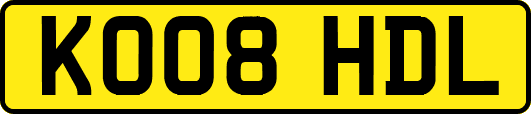 KO08 HDL